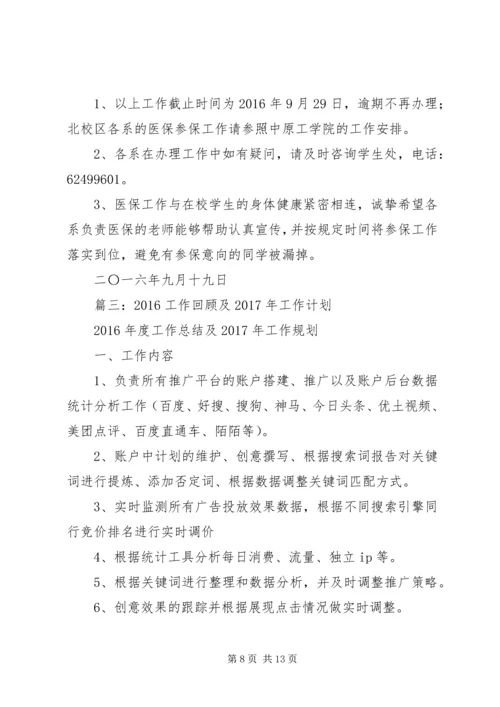 1、以上工作截止时间为 2016 年 9 月 29 日，逾期不再办理；北校区各系的医保参保工作请参照中原工学院的工作安排。

2、各系在办理工作中如有疑问，请及时咨询学生处，电话：62499601。

3、医保工作与在校学生的身体健康紧密相连，诚挚希望各系负责医保的老师能够帮助认真宣传，并按规定时间将参保工作落实到位，避免有参保意向的同学被漏掉。

二〇一六年九月十九日

篇三：2016 工作回顾及 2017 年工作计划

2016 年度工作总结及 2017 年工作规划

一、工作内容

1、负责所有推广平台的账户搭建、推广以及账户后台数据统计分析工作（百度、好搜、搜狗、神马、今日头条、优土视频、美团点评、百度直通车、陌陌等）。

2、账户中计划的维护、创意撰写、根据搜索词报告对关键词进行提炼、添加否定词、根据数据调整关键词匹配方式。

3、实时监测所有广告投放效果数据，根据不同搜索引擎同行竞价排名进行实时调价

4、根据统计工具分析每日消费、流量、独立 ip 等。

5、根据关键词进行整理和数据分析，并及时调整推广策略。

6、创意效果的跟踪并根据展现点击情况做实时调整。

第 8 页 共 13 页